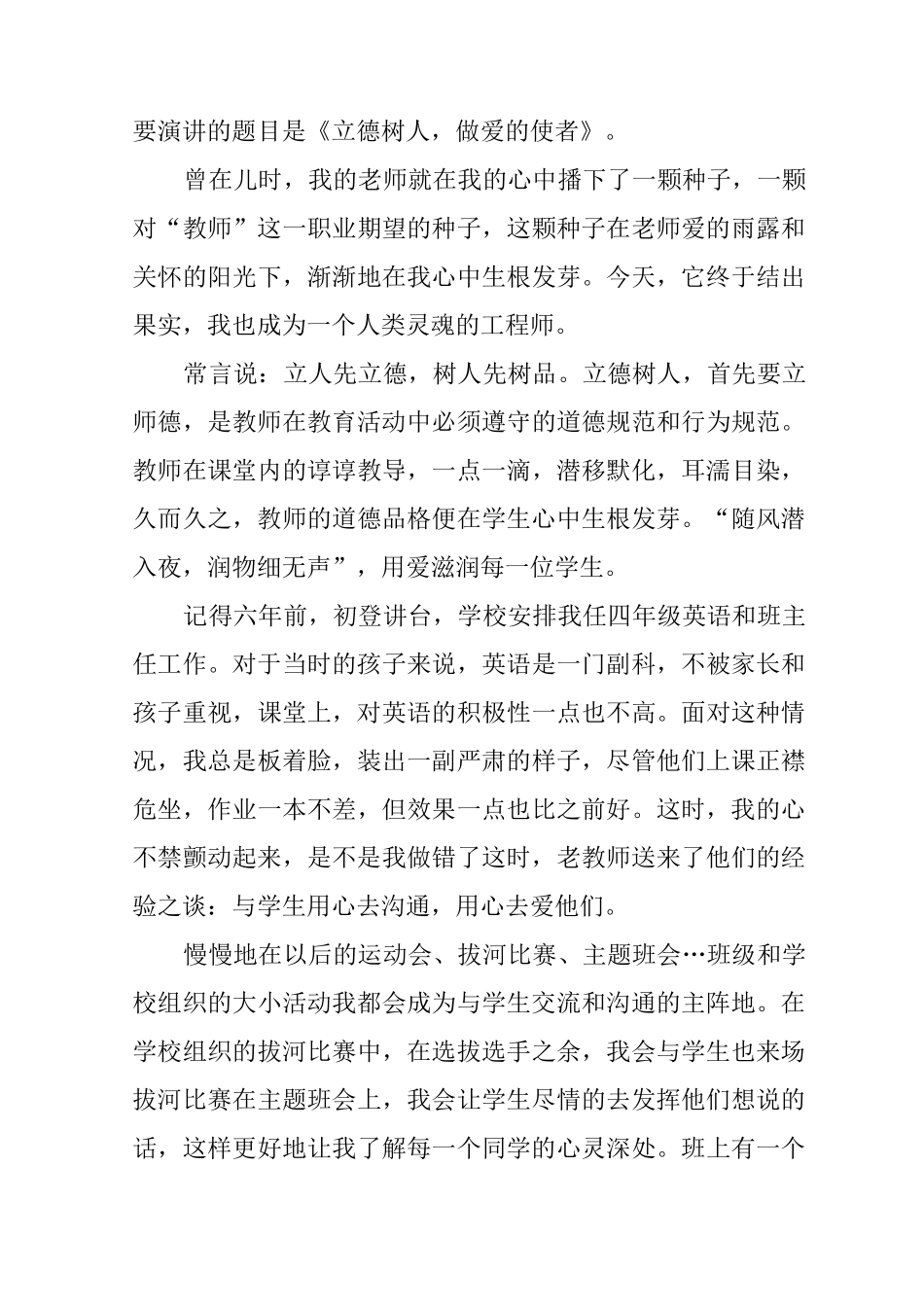 要演讲的题目是《立德树人，做爱的使者》。

曾在儿时，我的老师就在我的心中播下了一颗种子，一颗对“教师”这一职业期望的种子，这颗种子在老师爱的雨露和关怀的阳光下，渐渐地在我心中生根发芽。今天，它终于结出果实，我也成为一个人类灵魂的工程师。

常言说：立人先立德，树人先树品。立德树人，首先要立师德，是教师在教育活动中必须遵守的道德规范和行为规范。教师在课堂内的谆谆教导，一点一滴，潜移默化，耳濡目染，久而久之，教师的道德品格便在学生心中生根发芽。“随风潜入夜，润物细无声”，用爱滋润每一位学生。

记得六年前，初登讲台，学校安排我任四年级英语和班主任工作。对于当时的孩子来说，英语是一门副科，不被家长和孩子重视，课堂上，对英语的积极性一点也不高。面对这种情况，我总是板着脸，装出一副严肃的样子，尽管他们上课正襟危坐，作业一本不差，但效果一点也比之前好。这时，我的心不禁颤动起来，是不是我做错了这时，老教师送来了他们的经验之谈：与学生用心去沟通，用心去爱他们。

慢慢地在以后的运动会、拔河比赛、主题班会…班级和学校组织的大小活动我都会成为与学生交流和沟通的主阵地。在学校组织的拔河比赛中，在选拔选手之余，我会与学生也来场拔河比赛在主题班会上，我会让学生尽情的去发挥他们想说的话，这样更好地让我了解每一个同学的心灵深处。班上有一个